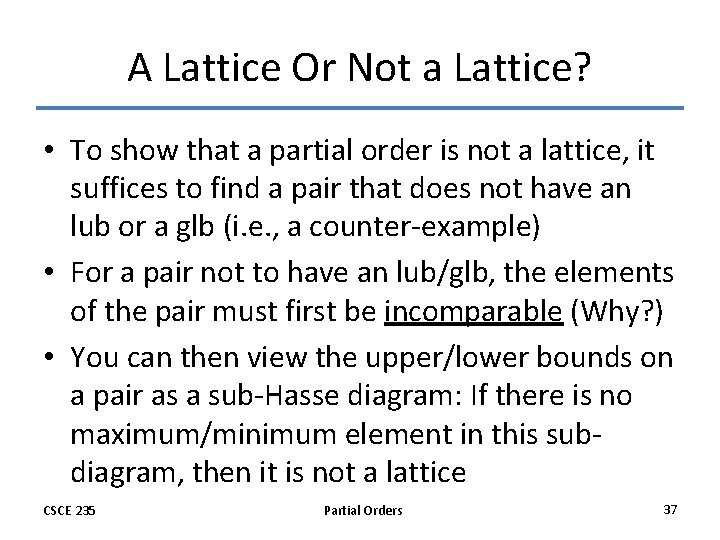 A Lattice Or Not a Lattice?

• To show that a partial order is not a lattice, it suffices to find a pair that does not have an lub or a glb (i.e., a counter-example)

• For a pair not to have an lub/glb, the elements of the pair must first be incomparable (Why?)

• You can then view the upper/lower bounds on a pair as a sub-Hasse diagram: If there is no maximum/minimum element in this sub-diagram, then it is not a lattice

CSCE 235

Partial Orders

37